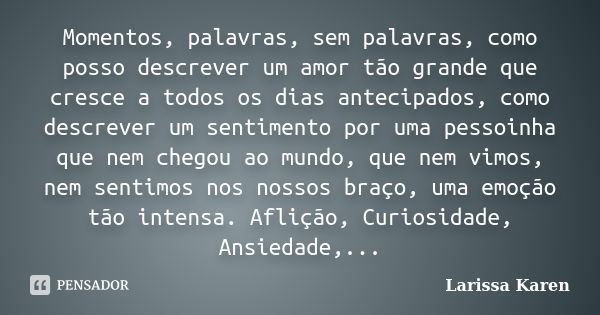 Momentos, palavras, sem palavras, como posso descrever um amor tão grande que cresce a todos os dias antecipados, como descrever um sentimento por uma pessoinha que nem chegou ao mundo, que nem vimos, nem sentimos nos nossos braço, uma emoção tão intensa. Aflição, Curiosidade, Ansiedade,...

PENSADOR

Larissa Karen